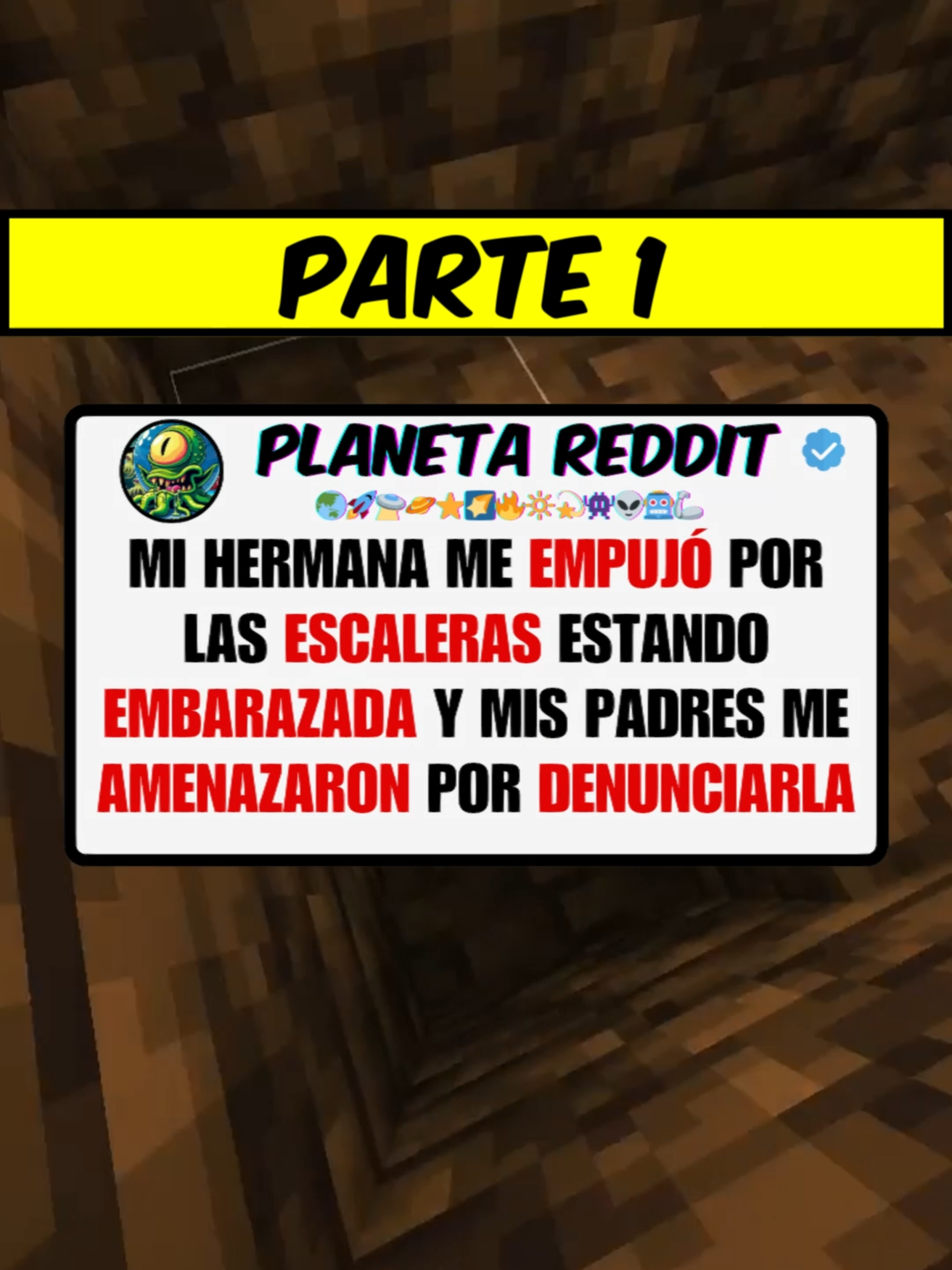 PARTE 1

PLANETA REDDIT

🌍🚀🛸🪐⭐🌠🔥🔆💫👾👽🤖🦾

MI HERMANA ME EMPUJÓ POR LAS ESCALERAS ESTANDO EMBARAZADA Y MIS PADRES ME AMENAZARON POR DENUNCIARLA